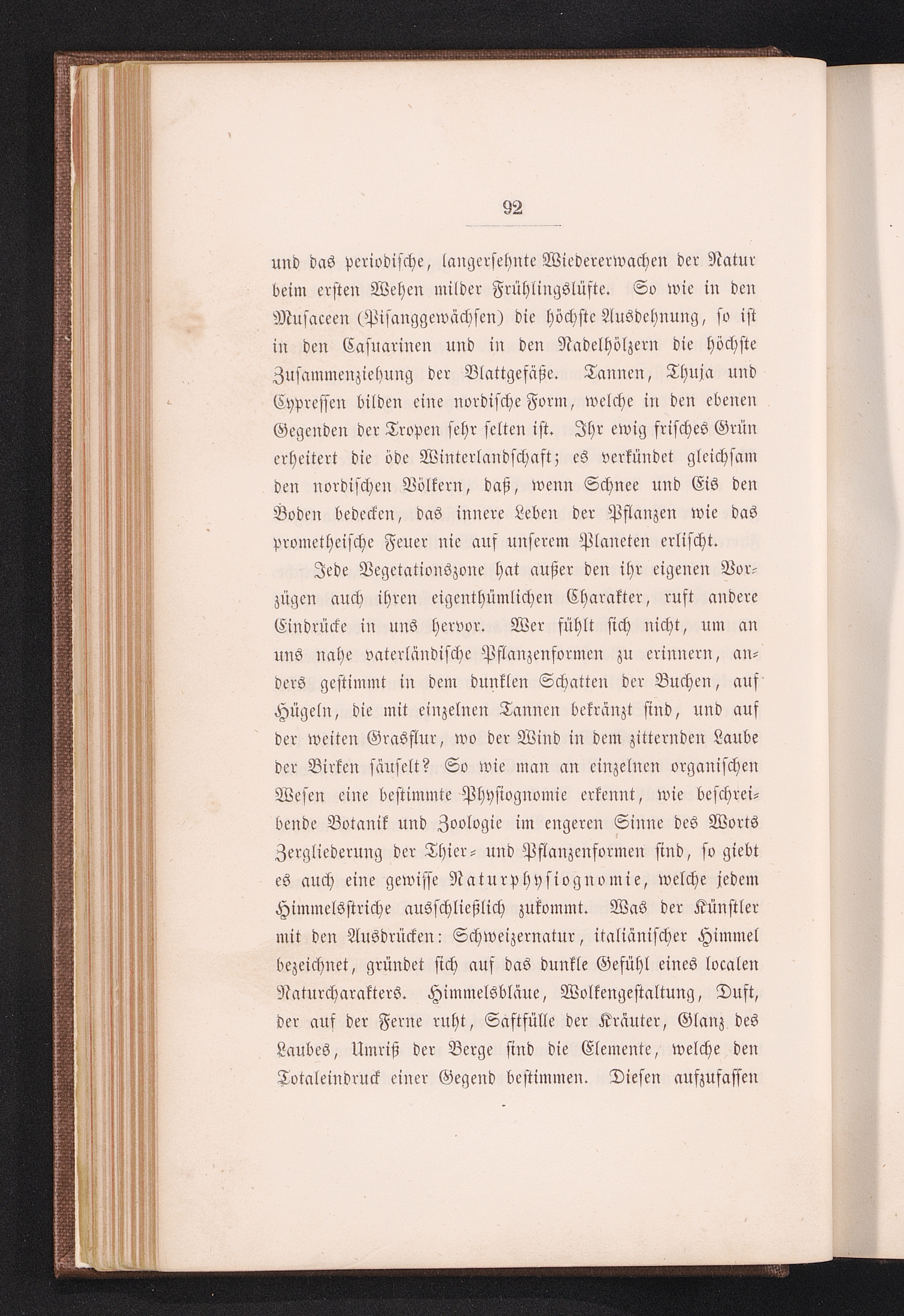 92

und das periodische, langersehnte Wiedererwachen der Natur beim ersten Wehen milder Frühlingslüfte. So wie in den Musaceen (Pisanggewächsen) die höchste Ausdehnung, so ist in den Casuarinen und in den Nadelhölzern die höchste Zusammenziehung der Blattgefäße. Tannen, Thuja und Cypressen bilden eine nordische Form, welche in den ebenen Gegenden der Tropen sehr selten ist. Ihr ewig frisches Grün erheitert die öde Winterlandschaft; es verkündet gleichsam den nordischen Völkern, daß, wenn Schnee und Eis den Boden bedecken, das innere Leben der Pflanzen wie das prometheische Feuer nie auf unserem Planeten erlischt.

Jede Vegetationszone hat außer den ihr eigenen Vorzügen auch ihren eigenthümlichen Charakter, ruft andere Eindrücke in uns hervor. Wer fühlt sich nicht, um an uns nahe vaterländische Pflanzenformen zu erinnern, anders gestimmt in dem dunklen Schatten der Buchen, auf Hügeln, die mit einzelnen Tannen bekränzt sind, und auf der weiten Grasflur, wo der Wind in dem zitternden Laube der Birken säuselt? So wie man an einzelnen organischen Wesen eine bestimmte Physiognomie erkennt, wie beschreibende Botanik und Zoologie im engeren Sinne des Worts Zergliederung der Thier- und Pflanzenformen sind, so giebt es auch eine gewisse Naturphysiognomie, welche jedem Himmelsstriche ausschließlich zukommt. Was der Künstler mit den Ausdrücken: Schweizernatur, italiänischer Himmel bezeichnet, gründet sich auf das dunkle Gefühl eines localen Naturcharakters. Himmelsbläue, Wolkengestaltung, Duft, der auf der Ferne ruht, Saftfülle der Kräuter, Glanz des Laubes, Umriß der Berge sind die Elemente, welche den Totaleindruck einer Gegend bestimmen. Diesen aufzufassen